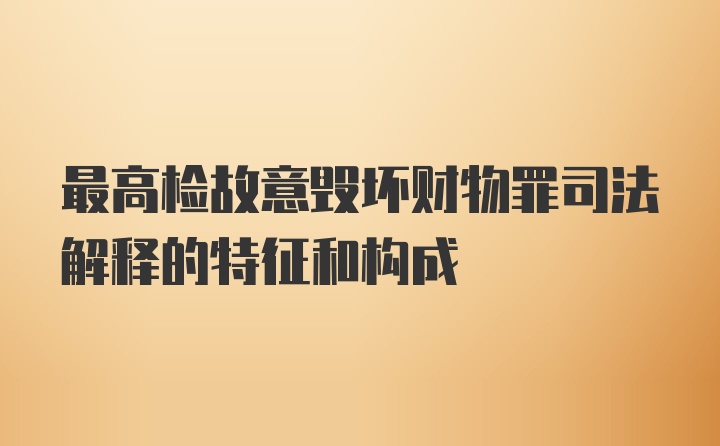 最高检故意毁坏财物罪司法解释的特征和构成